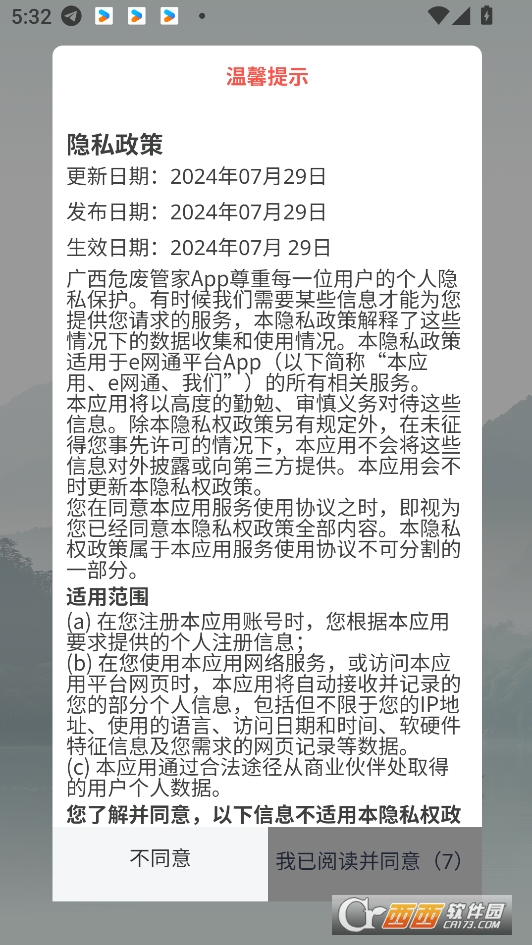 5:32

温馨提示

隐私政策

更新日期：2024年07月29日

发布日期：2024年07月29日

生效日期：2024年07月 29日

广西危废管家App尊重每一位用户的个人隐私保护。有时候我们需要某些信息才能为您提供您请求的服务，本隐私政策解释了这些情况下的数据收集和使用情况。本隐私政策适用于e网通平台App（以下简称“本应用、e网通、我们”）的所有相关服务。
本应用将以高度的勤勉、审慎义务对待这些信息。除本隐私权政策另有规定外，在未征得您事先许可的情况下，本应用不会将这些信息对外披露或向第三方提供。本应用会不时更新本隐私权政策。
您在同意本应用服务使用协议之时，即视为您已经同意本隐私权政策全部内容。本隐私权政策属于本应用服务使用协议不可分割的一部分。

适用范围

(a) 在您注册本应用账号时，您根据本应用要求提供的个人注册信息；
(b) 在您使用本应用网络服务，或访问本应用平台网页时，本应用将自动接收并记录的您的部分个人信息，包括但不限于您的IP地址、使用的语言、访问日期和时间、软硬件特征信息及您需求的网页记录等数据。
(c) 本应用通过合法途径从商业伙伴处取得的用户个人数据。

您了解并同意，以下信息不适用本隐私权政

不同意

我已阅读并同意（7）

西西软件园 CR173.COM